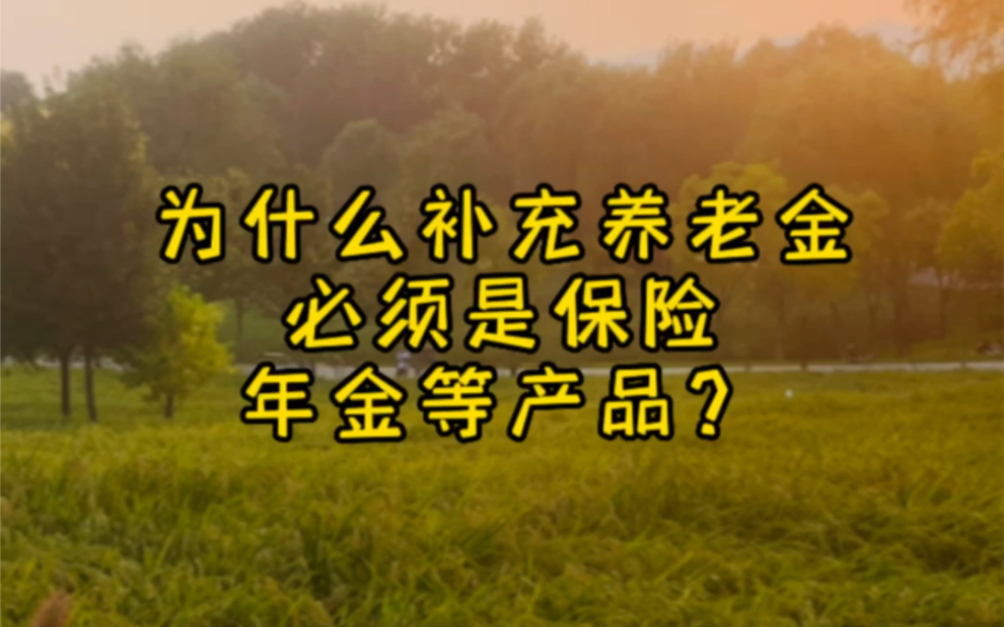 为什么补充养老金
必须是保险
年金等产品？